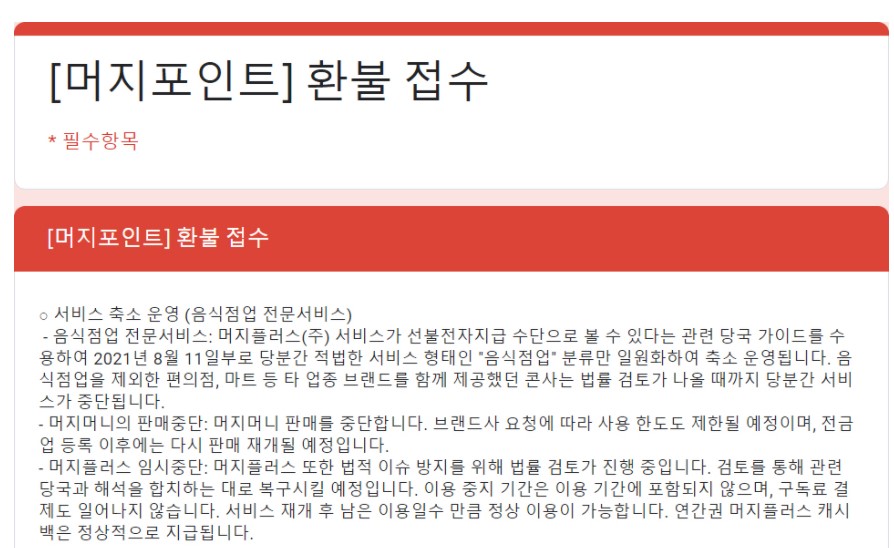 [머지포인트] 환불 접수

* 필수항목

[머지포인트] 환불 접수

○ 서비스 축소 운영 (음식점업 전문서비스)
 - 음식점업 전문서비스: 머지플러스(주) 서비스가 선불전자지급 수단으로 볼 수 있다는 관련 당국 가이드를 수용하여 2021년 8월 11일부로 당분간 적법한 서비스 형태인 "음식점업" 분류만 일원화하여 축소 운영됩니다. 음식점업을 제외한 편의점, 마트 등 타 업종 브랜드를 함께 제공했던 콘사는 법률 검토가 나올 때까지 당분간 서비스가 중단됩니다.
- 머지머니의 판매중단: 머지머니 판매를 중단합니다. 브랜드사 요청에 따라 사용 한도도 제한될 예정이며, 전금업 등록 이후에는 다시 판매 재개될 예정입니다.
- 머지플러스 임시중단: 머지플러스 또한 법적 이슈 방지를 위해 법률 검토가 진행 중입니다. 검토를 통해 관련 당국과 해석을 합치하는 대로 복구시킬 예정입니다. 이용 중지 기간은 이용 기간에 포함되지 않으며, 구독료 결제도 일어나지 않습니다. 서비스 재개 후 남은 이용일수 만큼 정상 이용이 가능합니다. 연간권 머지플러스 캐시백은 정상적으로 지급됩니다.